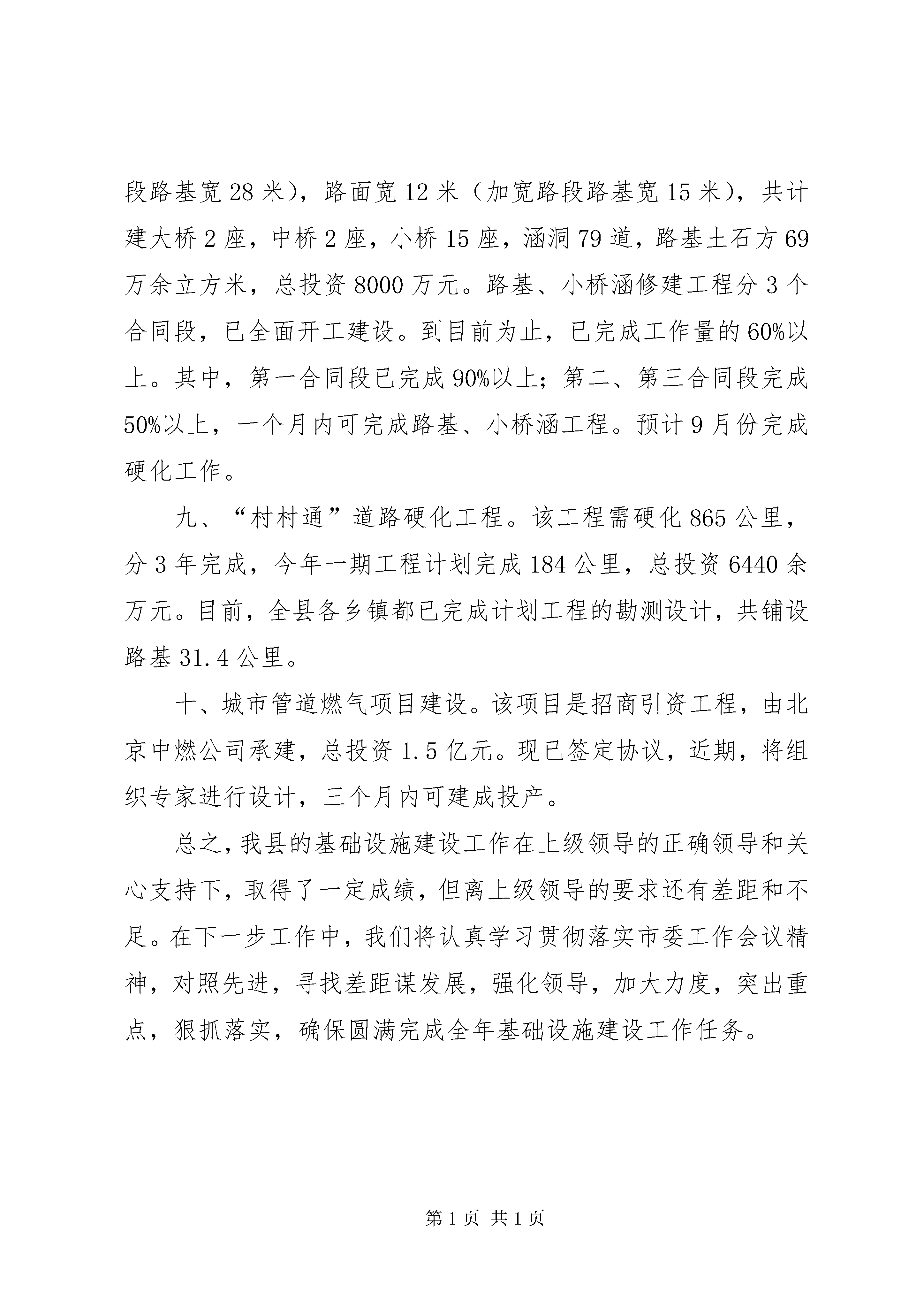 段路基宽28米），路面宽12米（加宽路段路基宽15米），共计建大桥2座，中桥2座，小桥15座，涵洞79道，路基土石方69万余立方米，总投资8000万元。路基、小桥涵修建工程分3个合同段，已全面开工建设。到目前为止，已完成工作量的60%以上。其中，第一合同段已完成90%以上；第二、第三合同段完成50%以上，一个月内可完成路基、小桥涵工程。预计9月份完成硬化工作。

九、“村村通”道路硬化工程。该工程需硬化865公里，分3年完成，今年一期工程计划完成184公里，总投资6440余万元。目前，全县各乡镇都已完成计划工程的勘测设计，共铺设路基31.4公里。

十、城市管道燃气项目建设。该项目是招商引资工程，由北京中燃公司承建，总投资1.5亿元。现已签定协议，近期，将组织专家进行设计，三个月内可建成投产。

总之，我县的基础设施建设工作在上级领导的正确领导和关心支持下，取得了一定成绩，但离上级领导的要求还有差距和不足。在下一步工作中，我们将认真学习贯彻落实市委工作会议精神，对照先进，寻找差距谋发展，强化领导，加大力度，突出重点，狠抓落实，确保圆满完成全年基础设施建设工作任务。

第1页 共1页